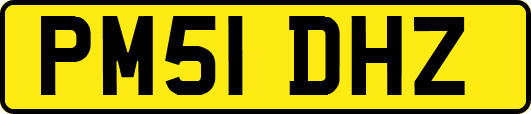 PM51 DHZ